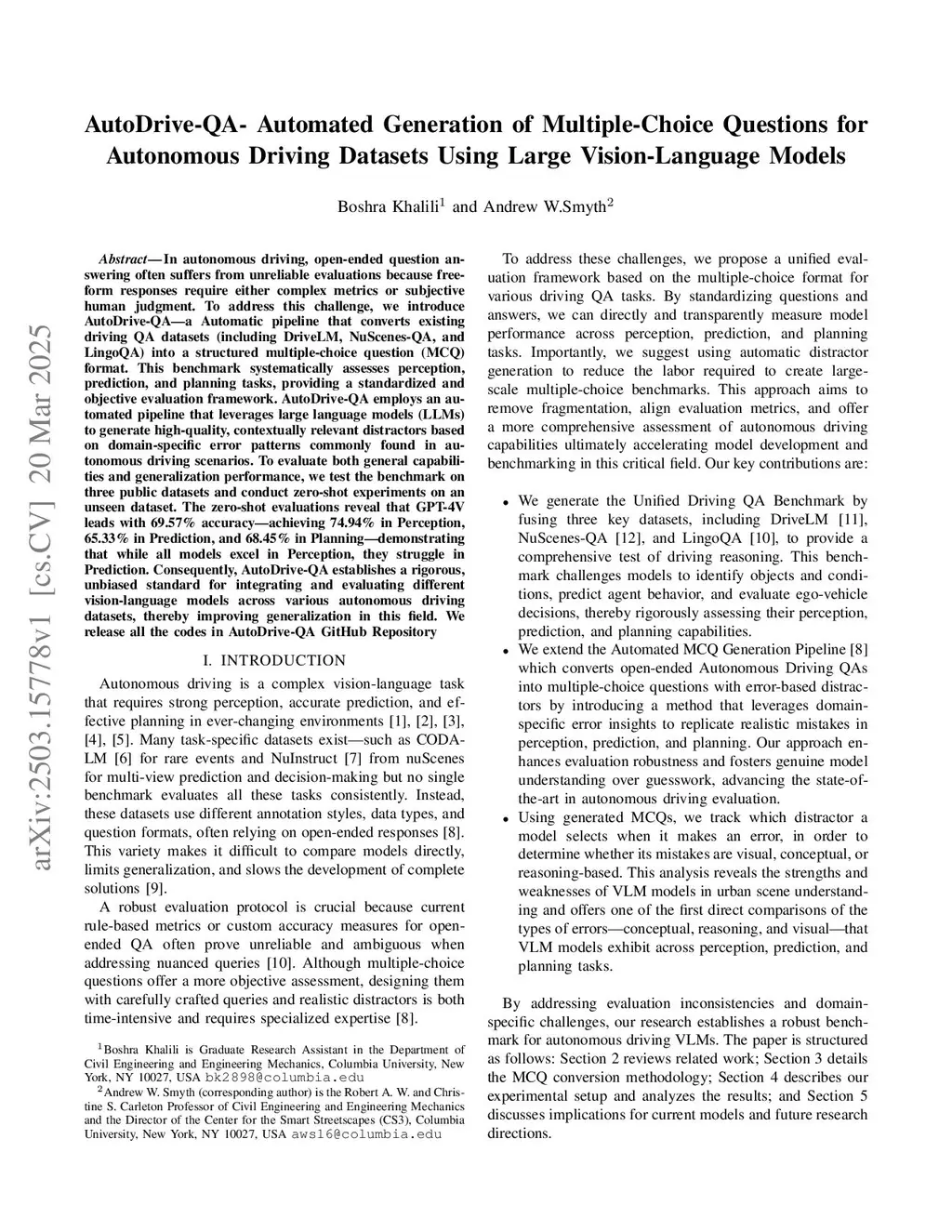 AutoDrive-QA- Automated Generation of Multiple-Choice Questions for Autonomous Driving Datasets Using Large Vision-Language Models

Boshra Khalili$^1$ and Andrew W.Smyth$^2$

arXiv:2503.15778v1 [cs.CV] 20 Mar 2025

Abstract— In autonomous driving, open-ended question answering often suffers from unreliable evaluations because freeform responses require either complex metrics or subjective human judgment. To address this challenge, we introduce AutoDrive-QA—a Automatic pipeline that converts existing driving QA datasets (including DriveLM, NuScenes-QA, and LingoQA) into a structured multiple-choice question (MCQ) format. This benchmark systematically assesses perception, prediction, and planning tasks, providing a standardized and objective evaluation framework. AutoDrive-QA employs an automated pipeline that leverages large language models (LLMs) to generate high-quality, contextually relevant distractors based on domain-specific error patterns commonly found in autonomous driving scenarios. To evaluate both general capabilities and generalization performance, we test the benchmark on three public datasets and conduct zero-shot experiments on an unseen dataset. The zero-shot evaluations reveal that GPT-4V leads with 69.57% accuracy—achieving 74.94% in Perception, 65.33% in Prediction, and 68.45% in Planning—demonstrating that while all models excel in Perception, they struggle in Prediction. Consequently, AutoDrive-QA establishes a rigorous, unbiased standard for integrating and evaluating different vision-language models across various autonomous driving datasets, thereby improving generalization in this field. We release all the codes in AutoDrive-QA GitHub Repository

I. INTRODUCTION

Autonomous driving is a complex vision-language task that requires strong perception, accurate prediction, and effective planning in ever-changing environments [1], [2], [3], [4], [5]. Many task-specific datasets exist—such as CODA-LM [6] for rare events and NuInstruct [7] from nuScenes for multi-view prediction and decision-making but no single benchmark evaluates all these tasks consistently. Instead, these datasets use different annotation styles, data types, and question formats, often relying on open-ended responses [8]. This variety makes it difficult to compare models directly, limits generalization, and slows the development of complete solutions [9].

A robust evaluation protocol is crucial because current rule-based metrics or custom accuracy measures for open-ended QA often prove unreliable and ambiguous when addressing nuanced queries [10]. Although multiple-choice questions offer a more objective assessment, designing them with carefully crafted queries and realistic distractors is both time-intensive and requires specialized expertise [8].

$^1$Boshra Khalili is Graduate Research Assistant in the Department of Civil Engineering and Engineering Mechanics, Columbia University, New York, NY 10027, USA bk2898@columbia.edu

$^2$Andrew W. Smyth (corresponding author) is the Robert A. W. and Christine S. Carleton Professor of Civil Engineering and Engineering Mechanics and the Director of the Center for the Smart Streetscapes (CS3), Columbia University, New York, NY 10027, USA aws16@columbia.edu

To address these challenges, we propose a unified evaluation framework based on the multiple-choice format for various driving QA tasks. By standardizing questions and answers, we can directly and transparently measure model performance across perception, prediction, and planning tasks. Importantly, we suggest using automatic distractor generation to reduce the labor required to create large-scale multiple-choice benchmarks. This approach aims to remove fragmentation, align evaluation metrics, and offer a more comprehensive assessment of autonomous driving capabilities ultimately accelerating model development and benchmarking in this critical field. Our key contributions are:

• We generate the Unified Driving QA Benchmark by fusing three key datasets, including DriveLM [11], NuScenes-QA [12], and LingoQA [10], to provide a comprehensive test of driving reasoning. This benchmark challenges models to identify objects and conditions, predict agent behavior, and evaluate ego-vehicle decisions, thereby rigorously assessing their perception, prediction, and planning capabilities.
• We extend the Automated MCQ Generation Pipeline [8] which converts open-ended Autonomous Driving QAs into multiple-choice questions with error-based distractors by introducing a method that leverages domain-specific error insights to replicate realistic mistakes in perception, prediction, and planning. Our approach enhances evaluation robustness and fosters genuine model understanding over guesswork, advancing the state-of-the-art in autonomous driving evaluation.
• Using generated MCQs, we track which distractor a model selects when it makes an error, in order to determine whether its mistakes are visual, conceptual, or reasoning-based. This analysis reveals the strengths and weaknesses of VLM models in urban scene understanding and offers one of the first direct comparisons of the types of errors—conceptual, reasoning, and visual—that VLM models exhibit across perception, prediction, and planning tasks.

By addressing evaluation inconsistencies and domain-specific challenges, our research establishes a robust benchmark for autonomous driving VLMs. The paper is structured as follows: Section 2 reviews related work; Section 3 details the MCQ conversion methodology; Section 4 describes our experimental setup and analyzes the results; and Section 5 discusses implications for current models and future research directions.